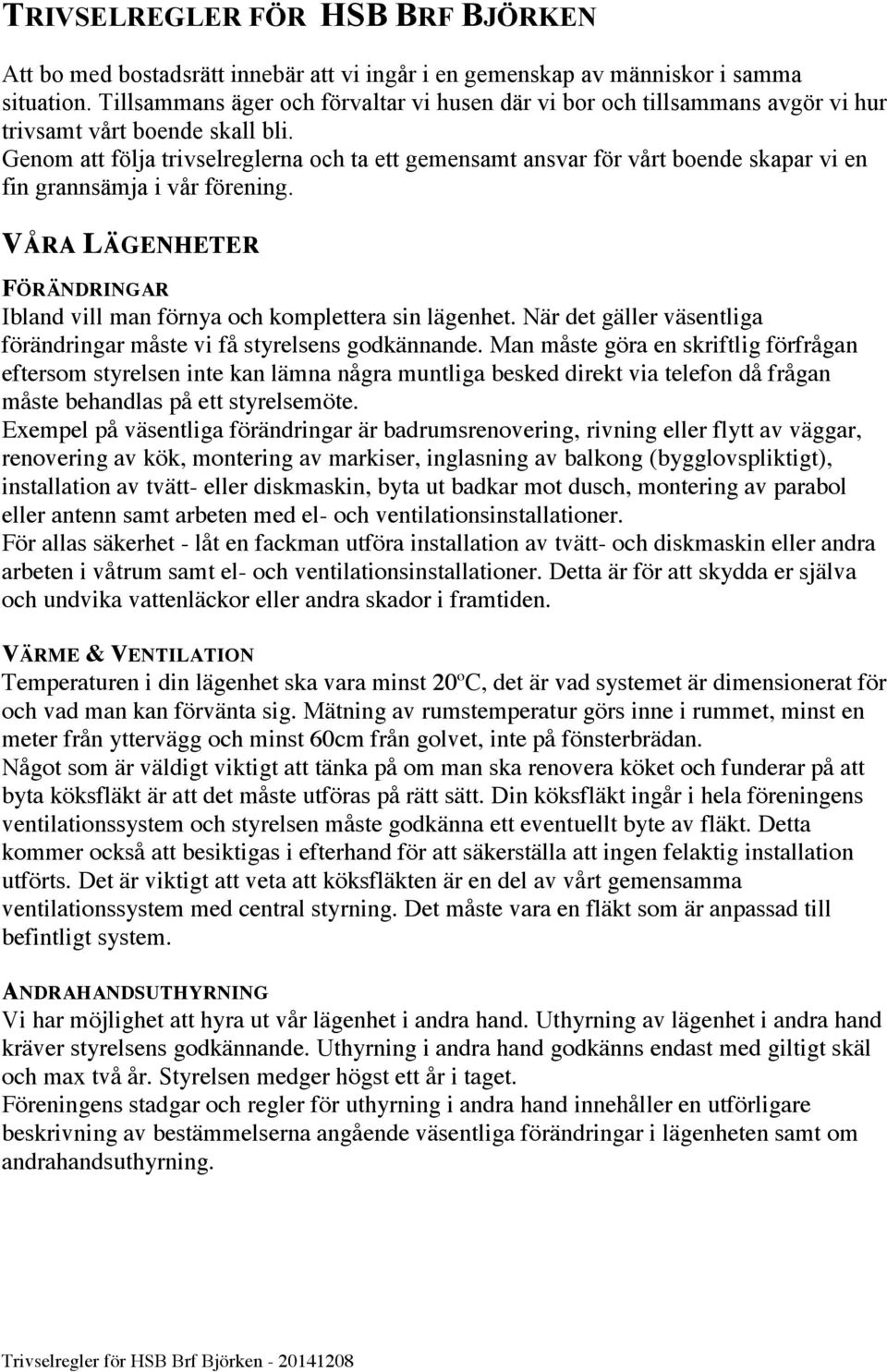 TRIVSELREGLER FÖR HSB BRF BJÖRKEN

Att bo med bostadsrätt innebär att vi ingår i en gemenskap av människor i samma situation. Tillsammans äger och förvaltar vi husen där vi bor och tillsammans avgör vi hur trivsamt vårt boende skall bli.
Genom att följa trivselreglerna och ta ett gemensamt ansvar för vårt boende skapar vi en fin grannsämja i vår förening.

VÅRA LÄGENHETER

FÖRÄNDRINGAR
Ibland vill man förnya och komplettera sin lägenhet. När det gäller väsentliga förändringar måste vi få styrelsens godkännande. Man måste göra en skriftlig förfrågan eftersom styrelsen inte kan lämna några muntliga besked direkt via telefon då frågan måste behandlas på ett styrelsemöte.
Exempel på väsentliga förändringar är badrumsrenovering, rivning eller flytt av väggar, renovering av kök, montering av markiser, inglasning av balkong (bygglovspliktigt), installation av tvätt- eller diskmaskin, byta ut badkar mot dusch, montering av parabol eller antenn samt arbeten med el- och ventilationsinstallationer.
För allas säkerhet - låt en fackman utföra installation av tvätt- och diskmaskin eller andra arbeten i våtrum samt el- och ventilationsinstallationer. Detta är för att skydda er själva och undvika vattenläckor eller andra skador i framtiden.

VÄRME & VENTILATION
Temperaturen i din lägenhet ska vara minst 20ºC, det är vad systemet är dimensionerat för och vad man kan förvänta sig. Mätning av rumstemperatur görs inne i rummet, minst en meter från yttervägg och minst 60cm från golvet, inte på fönsterbrädan.
Något som är väldigt viktigt att tänka på om man ska renovera köket och funderar på att byta köksfläkt är att det måste utföras på rätt sätt. Din köksfläkt ingår i hela föreningens ventilationssystem och styrelsen måste godkänna ett eventuellt byte av fläkt. Detta kommer också att besiktigas i efterhand för att säkerställa att ingen felaktig installation utförts. Det är viktigt att veta att köksfläkten är en del av vårt gemensamma ventilationssystem med central styrning. Det måste vara en fläkt som är anpassad till befintligt system.

ANDRAHANDSUTHYRNING
Vi har möjlighet att hyra ut vår lägenhet i andra hand. Uthyrning av lägenhet i andra hand kräver styrelsens godkännande. Uthyrning i andra hand godkänns endast med giltigt skäl och max två år. Styrelsen medger högst ett år i taget.
Föreningens stadgar och regler för uthyrning i andra hand innehåller en utförligare beskrivning av bestämmelserna angående väsentliga förändringar i lägenheten samt om andrahandsuthyrning.

Trivselregler för HSB Brf Björken - 20141208